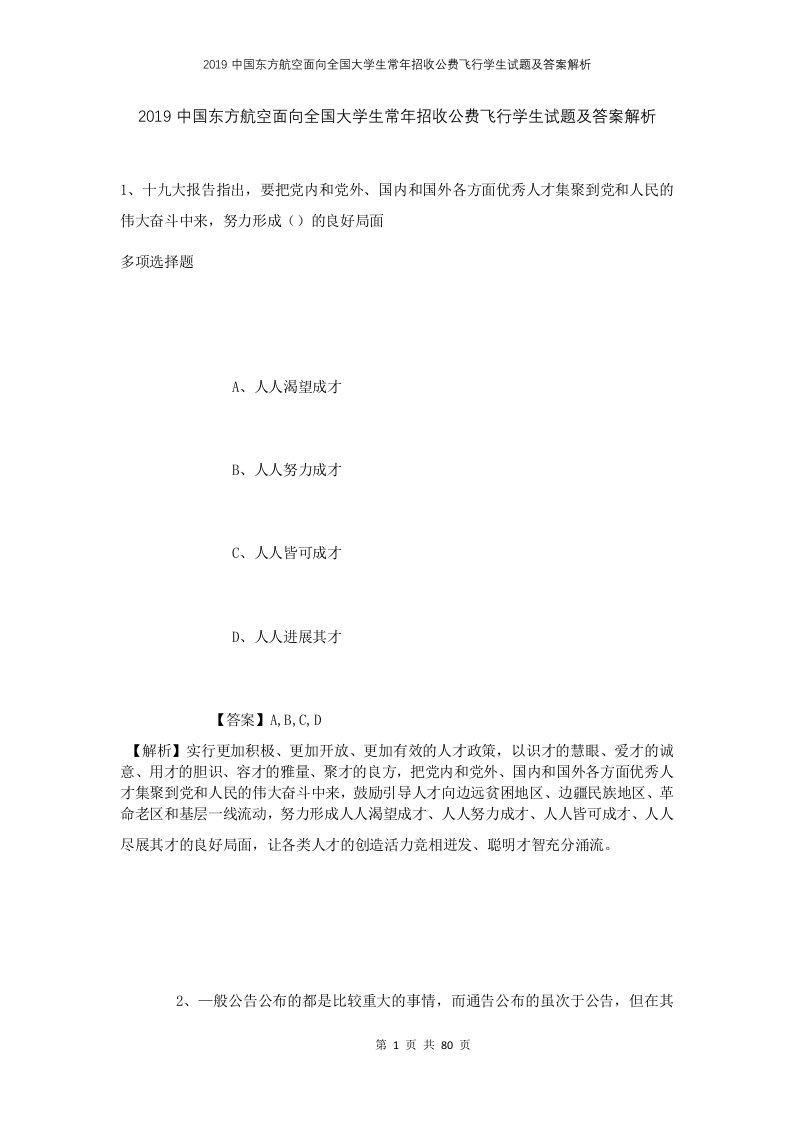 2019 中国东方航空面向全国大学生常年招收公费飞行学生试题及答案解析

2019 中国东方航空面向全国大学生常年招收公费飞行学生试题及答案解析

1、十九大报告指出，要把党内和党外、国内和国外各方面优秀人才集聚到党和人民的伟大奋斗中来，努力形成（）的良好局面

多项选择题

A、人人渴望成才

B、人人努力成才

C、人人皆可成才

D、人人进展其才

【答案】A,B,C,D

【解析】实行更加积极、更加开放、更加有效的人才政策，以识才的慧眼、爱才的诚意、用才的胆识、容才的雅量、聚才的良方，把党内和党外、国内和国外各方面优秀人才集聚到党和人民的伟大奋斗中来，鼓励引导人才向边远贫困地区、边疆民族地区、革命老区和基层一线流动，努力形成人人渴望成才、人人努力成才、人人皆可成才、人人尽展其才的良好局面，让各类人才的创造活力竞相迸发、聪明才智充分涌流。

2、一般公告公布的都是比较重大的事情，而通告公布的虽次于公告，但在其

第 1 页 共 80 页